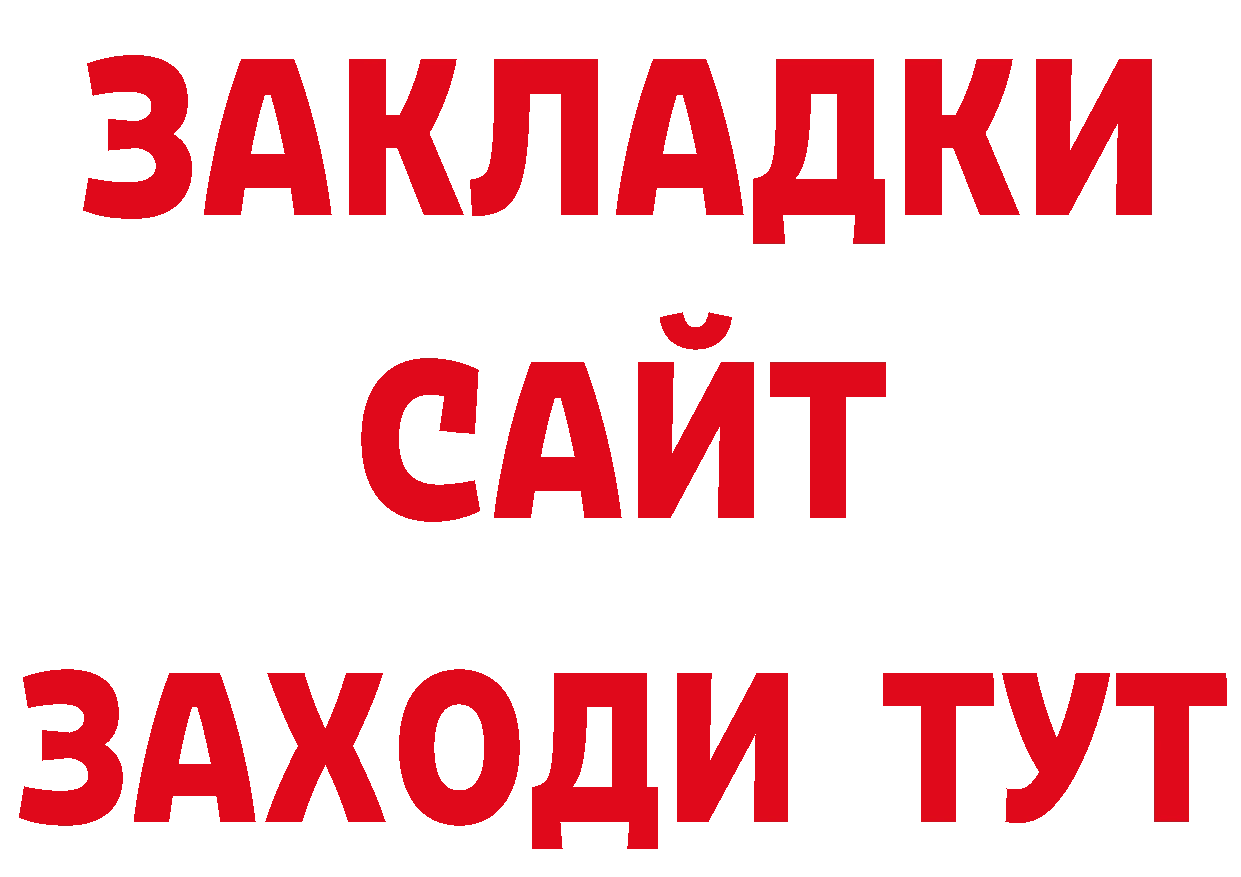 ЗАКЛАДКИ
САЙТ
ЗАХОДИ ТУТ